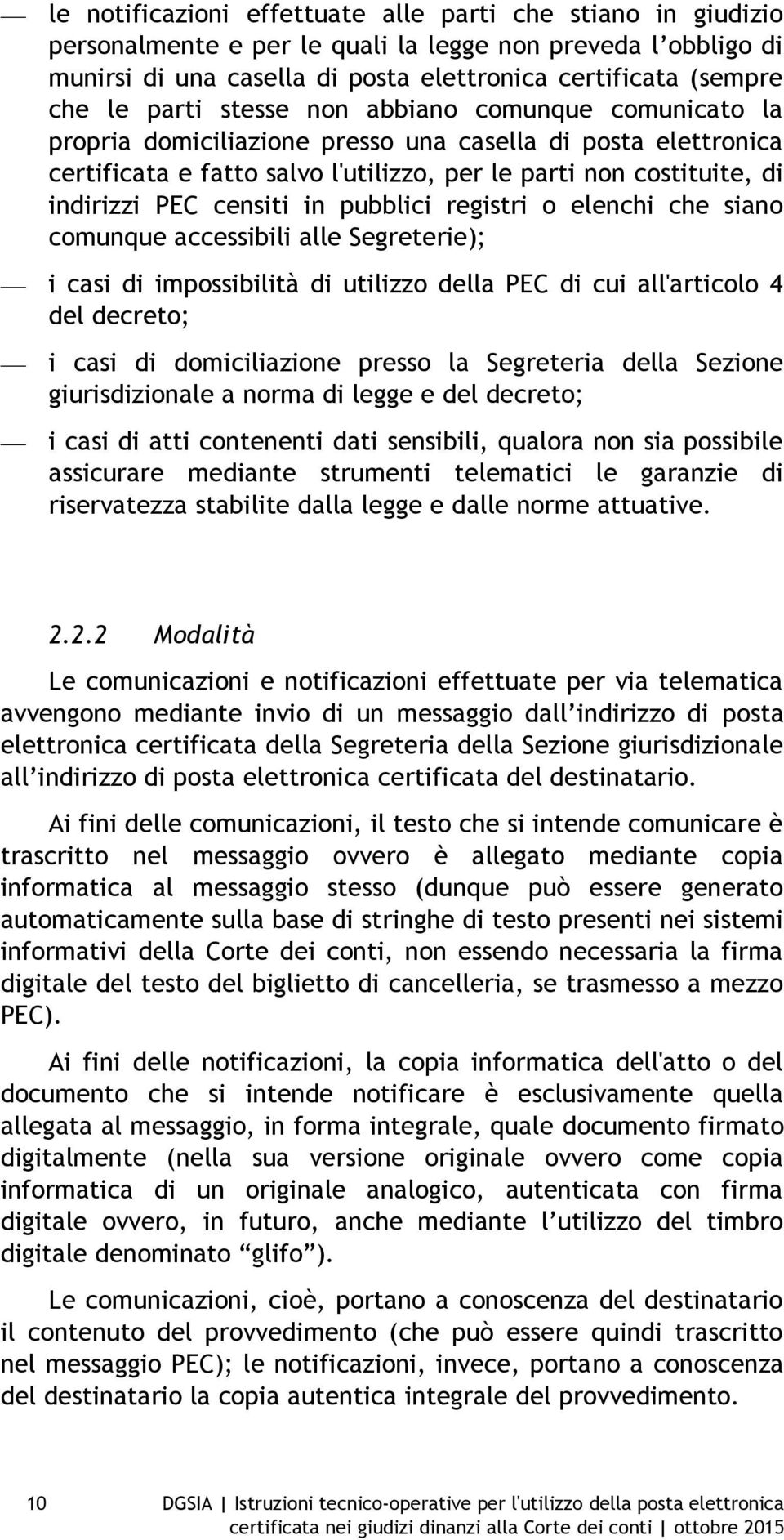 — le notificazioni effettuate alle parti che stiano in giudizio personalmente e per le quali la legge non preveda l'obbligo di munirsi di una casella di posta elettronica certificata (sempre che le parti stesse non abbiano comunque comunicato la propria domiciliazione presso una casella di posta elettronica certificata e fatto salvo l'utilizzo, per le parti non costituite, di indirizzi PEC censiti in pubblici registri o elenchi che siano comunque accessibili alle Segreterie);

— i casi di impossibilità di utilizzo della PEC di cui all'articolo 4 del decreto;

— i casi di domiciliazione presso la Segreteria della Sezione giurisdizionale a norma di legge e del decreto;

— i casi di atti contenenti dati sensibili, qualora non sia possibile assicurare mediante strumenti telematici le garanzie di riservatezza stabilite dalla legge e dalle norme attuative.

2.2.2 Modalità

Le comunicazioni e notificazioni effettuate per via telematica avvengono mediante invio di un messaggio dall'indirizzo di posta elettronica certificata della Segreteria della Sezione giurisdizionale all'indirizzo di posta elettronica certificata del destinatario.

Ai fini delle comunicazioni, il testo che si intende comunicare è trascritto nel messaggio ovvero è allegato mediante copia informatica al messaggio stesso (dunque può essere generato automaticamente sulla base di stringhe di testo presenti nei sistemi informativi della Corte dei conti, non essendo necessaria la firma digitale del testo del biglietto di cancelleria, se trasmesso a mezzo PEC).

Ai fini delle notificazioni, la copia informatica dell'atto o del documento che si intende notificare è esclusivamente quella allegata al messaggio, in forma integrale, quale documento firmato digitalmente (nella sua versione originale ovvero come copia informatica di un originale analogico, autenticata con firma digitale ovvero, in futuro, anche mediante l'utilizzo del timbro digitale denominato "glifo").

Le comunicazioni, cioè, portano a conoscenza del destinatario il contenuto del provvedimento (che può essere quindi trascritto nel messaggio PEC); le notificazioni, invece, portano a conoscenza del destinatario la copia autentica integrale del provvedimento.

10 DGSIA | Istruzioni tecnico-operative per l'utilizzo della posta elettronica certificata nei giudizi dinanzi alla Corte dei conti | ottobre 2015